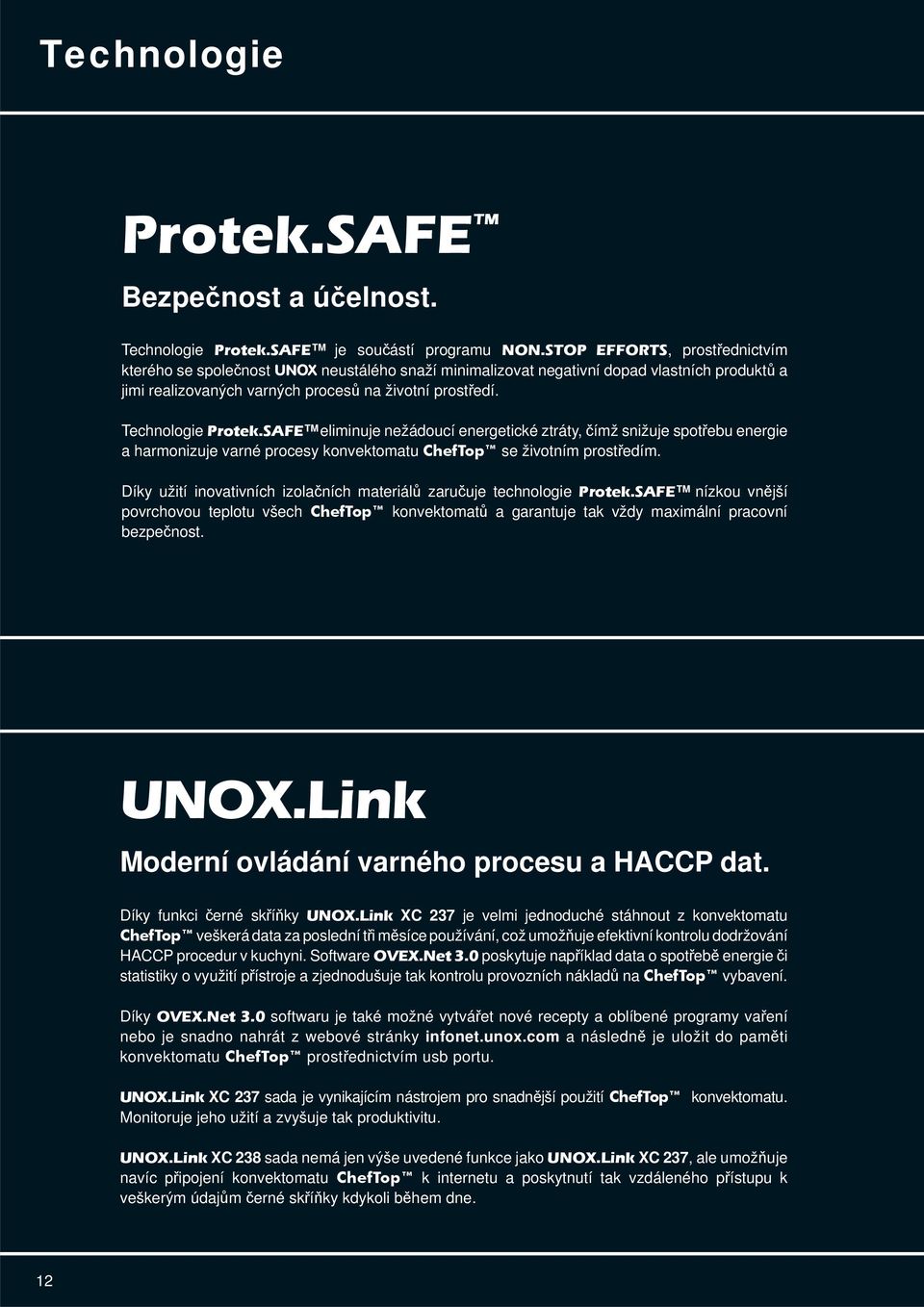 Technologie

Protek.SAFE™

Bezpečnost a účelnost.

Technologie Protek.SAFE™ je součástí programu NON.STOP EFFORTS, prostřednictvím kterého se společnost UNOX neustálého snaží minimalizovat negativní dopad vlastních produktů a jimi realizovaných varných procesů na životní prostředí.

Technologie Protek.SAFE™ eliminuje nežádoucí energetické ztráty, čímž snižuje spotřebu energie a harmonizuje varné procesy konvektomatu ChefTop™ se životním prostředím.

Díky užití inovativních izolačních materiálů zaručuje technologie Protek.SAFE™ nízkou vnější povrchovou teplotu všech ChefTop™ konvektomatů a garantuje tak vždy maximální pracovní bezpečnost.

UNOX.Link

Moderní ovládání varného procesu a HACCP dat.

Díky funkci černé skříňky UNOX.Link XC 237 je velmi jednoduché stáhnout z konvektomatu ChefTop™ veškerá data za poslední tři měsíce používání, což umožňuje efektivní kontrolu dodržování HACCP procedur v kuchyni. Software OVEX.Net 3.0 poskytuje například data o spotřebě energie či statistiky o využití přístroje a zjednodušuje tak kontrolu provozních nákladů na ChefTop™ vybavení.

Díky OVEX.Net 3.0 softwaru je také možné vytvářet nové recepty a oblíbené programy vaření nebo je snadno nahrát z webové stránky infonet.unox.com a následně je uložit do paměti konvektomatu ChefTop™ prostřednictvím usb portu.

UNOX.Link XC 237 sada je vynikajícím nástrojem pro snadnější použití ChefTop™ konvektomatu. Monitoruje jeho užití a zvyšuje tak produktivitu.

UNOX.Link XC 238 sada nemá jen výše uvedené funkce jako UNOX.Link XC 237, ale umožňuje navíc připojení konvektomatu ChefTop™ k internetu a poskytnutí tak vzdáleného přístupu k veškerým údajům černé skříňky kdykoli během dne.

12